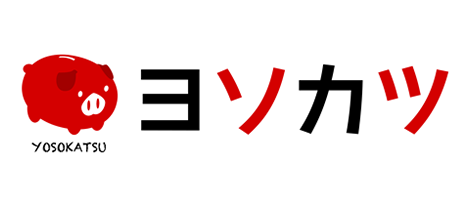 YOSOKATSU
ヨソカツ